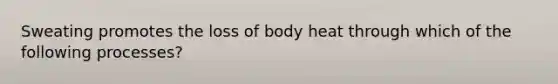 Sweating promotes the loss of body heat through which of the following processes?